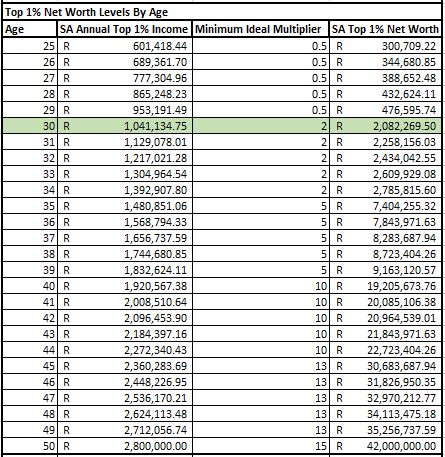 Top 1% Net Worth Levels By Age

| Age | SA Annual Top 1% Income | Minimum Ideal Multiplier | SA Top 1% Net Worth |
|---|---|---|---|
| 25 | R 601,418.44 | 0.5 | R 300,709.22 |
| 26 | R 689,361.70 | 0.5 | R 344,680.85 |
| 27 | R 777,304.96 | 0.5 | R 388,652.48 |
| 28 | R 865,248.23 | 0.5 | R 432,624.11 |
| 29 | R 953,191.49 | 0.5 | R 476,595.74 |
| 30 | R 1,041,134.75 | 2 | R 2,082,269.50 |
| 31 | R 1,129,078.01 | 2 | R 2,258,156.03 |
| 32 | R 1,217,021.28 | 2 | R 2,434,042.55 |
| 33 | R 1,304,964.54 | 2 | R 2,609,929.08 |
| 34 | R 1,392,907.80 | 2 | R 2,785,815.60 |
| 35 | R 1,480,851.06 | 5 | R 7,404,255.32 |
| 36 | R 1,568,794.33 | 5 | R 7,843,971.63 |
| 37 | R 1,656,737.59 | 5 | R 8,283,687.94 |
| 38 | R 1,744,680.85 | 5 | R 8,723,404.26 |
| 39 | R 1,832,624.11 | 5 | R 9,163,120.57 |
| 40 | R 1,920,567.38 | 10 | R 19,205,673.76 |
| 41 | R 2,008,510.64 | 10 | R 20,085,106.38 |
| 42 | R 2,096,453.90 | 10 | R 20,964,539.01 |
| 43 | R 2,184,397.16 | 10 | R 21,843,971.63 |
| 44 | R 2,272,340.43 | 10 | R 22,723,404.26 |
| 45 | R 2,360,283.69 | 13 | R 30,683,687.94 |
| 46 | R 2,448,226.95 | 13 | R 31,826,950.35 |
| 47 | R 2,536,170.21 | 13 | R 32,970,212.77 |
| 48 | R 2,624,113.48 | 13 | R 34,113,475.18 |
| 49 | R 2,712,056.74 | 13 | R 35,256,737.59 |
| 50 | R 2,800,000.00 | 15 | R 42,000,000.00 |